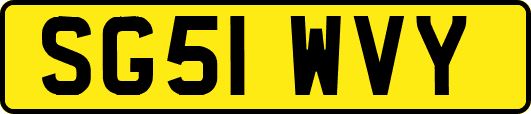 SG51 WVY